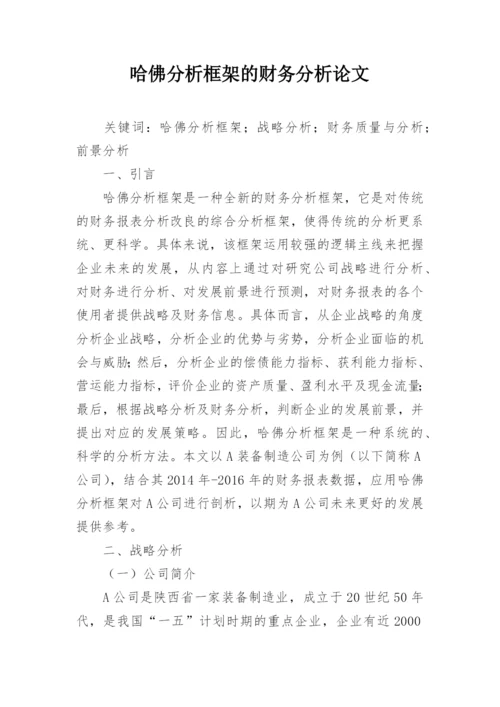 哈佛分析框架的财务分析论文

关键词：哈佛分析框架；战略分析；财务质量与分析；前景分析

一、引言

哈佛分析框架是一种全新的财务分析框架，它是对传统的财务报表分析改良的综合分析框架，使得传统的分析更系统、更科学。具体来说，该框架运用较强的逻辑主线来把握企业未来的发展，从内容上通过对研究公司战略进行分析、对财务进行分析、对发展前景进行预测，对财务报表的各个使用者提供战略及财务信息。具体而言，从企业战略的角度分析企业战略，分析企业的优势与劣势，分析企业面临的机会与威胁；然后，分析企业的偿债能力指标、获利能力指标、营运能力指标，评价企业的资产质量、盈利水平及现金流量；最后，根据战略分析及财务分析，判断企业的发展前景，并提出对应的发展策略。因此，哈佛分析框架是一种系统的、科学的分析方法。本文以A装备制造公司为例（以下简称A公司），结合其2014年-2016年的财务报表数据，应用哈佛分析框架对A公司进行剖析，以期为A公司未来更好的发展提供参考。

二、战略分析

（一）公司简介

A公司是陕西省一家装备制造业，成立于20世纪50年代，是我国“一五”计划时期的重点企业，企业有近2000